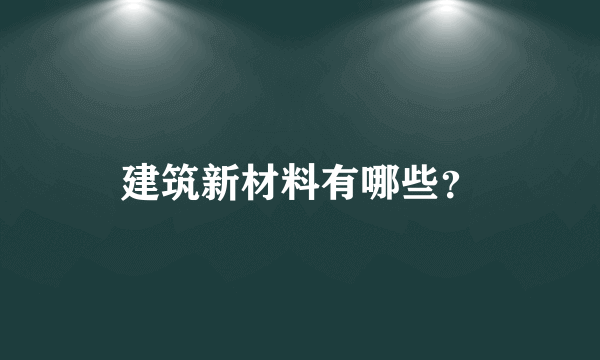 建筑新材料有哪些?